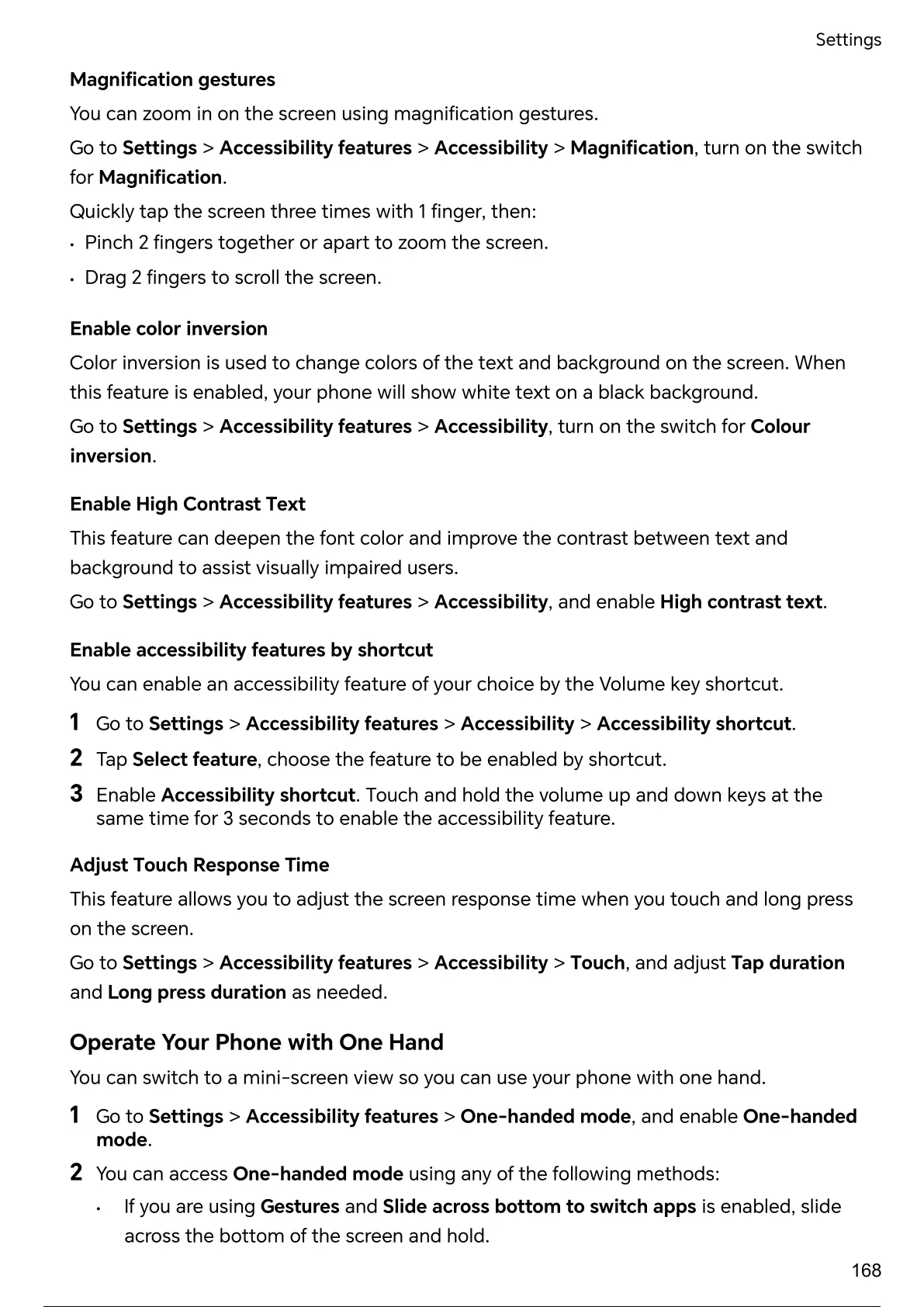 Settings

Magnification gestures

You can zoom in on the screen using magnification gestures.

Go to Settings > Accessibility features > Accessibility > Magnification, turn on the switch for Magnification.

Quickly tap the screen three times with 1 finger, then:

• Pinch 2 fingers together or apart to zoom the screen.

• Drag 2 fingers to scroll the screen.

Enable color inversion

Color inversion is used to change colors of the text and background on the screen. When this feature is enabled, your phone will show white text on a black background.

Go to Settings > Accessibility features > Accessibility, turn on the switch for Colour inversion.

Enable High Contrast Text

This feature can deepen the font color and improve the contrast between text and background to assist visually impaired users.

Go to Settings > Accessibility features > Accessibility, and enable High contrast text.

Enable accessibility features by shortcut

You can enable an accessibility feature of your choice by the Volume key shortcut.

1 Go to Settings > Accessibility features > Accessibility > Accessibility shortcut.

2 Tap Select feature, choose the feature to be enabled by shortcut.

3 Enable Accessibility shortcut. Touch and hold the volume up and down keys at the same time for 3 seconds to enable the accessibility feature.

Adjust Touch Response Time

This feature allows you to adjust the screen response time when you touch and long press on the screen.

Go to Settings > Accessibility features > Accessibility > Touch, and adjust Tap duration and Long press duration as needed.

Operate Your Phone with One Hand

You can switch to a mini-screen view so you can use your phone with one hand.

1 Go to Settings > Accessibility features > One-handed mode, and enable One-handed mode.

2 You can access One-handed mode using any of the following methods:

• If you are using Gestures and Slide across bottom to switch apps is enabled, slide across the bottom of the screen and hold.

168